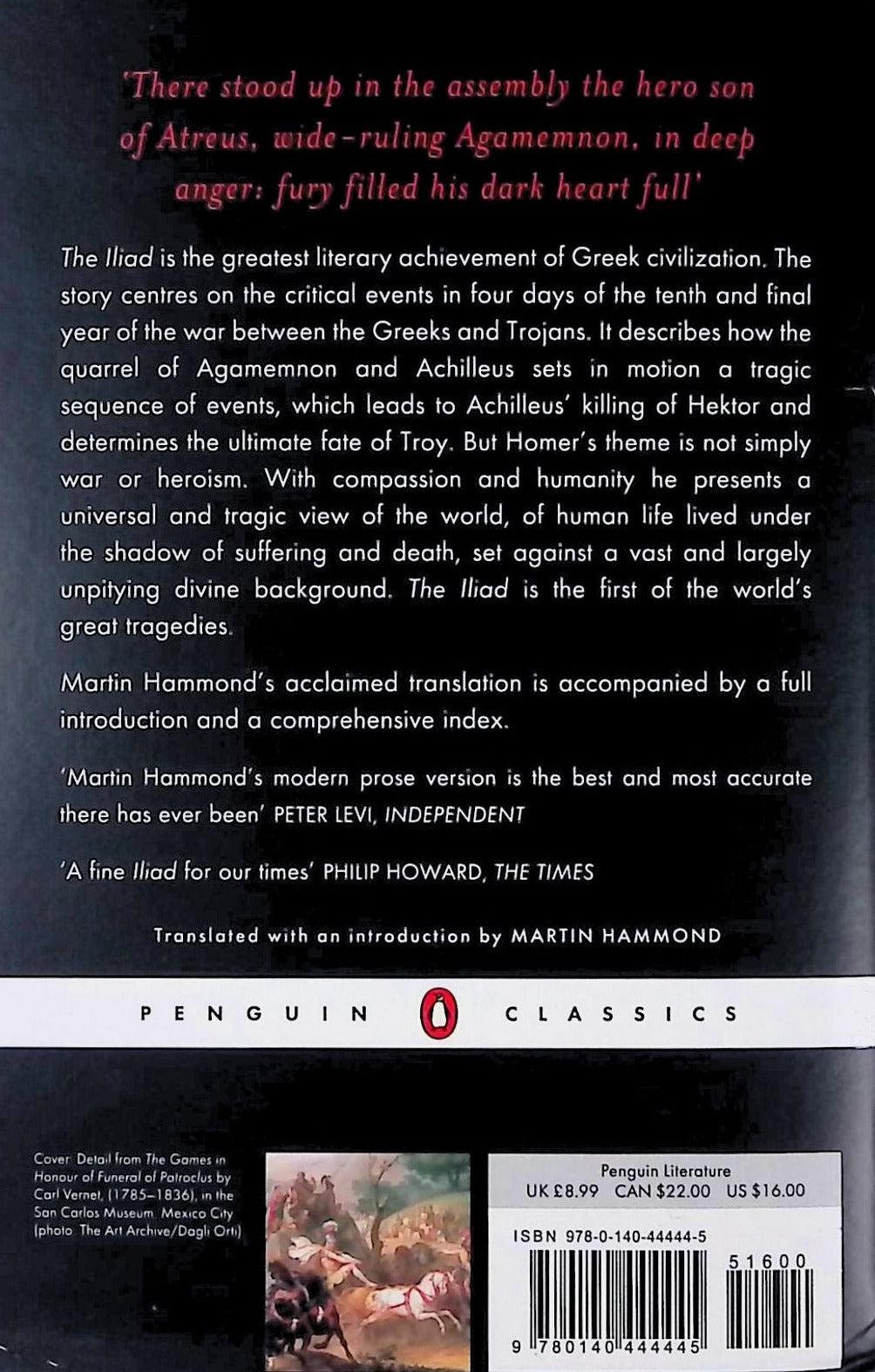 'There stood up in the assembly the hero son of Atreus, wide-ruling Agamemnon, in deep anger: fury filled his dark heart full'

The Iliad is the greatest literary achievement of Greek civilization. The story centres on the critical events in four days of the tenth and final year of the war between the Greeks and Trojans. It describes how the quarrel of Agamemnon and Achilleus sets in motion a tragic sequence of events, which leads to Achilleus' killing of Hektor and determines the ultimate fate of Troy. But Homer's theme is not simply war or heroism. With compassion and humanity he presents a universal and tragic view of the world, of human life lived under the shadow of suffering and death, set against a vast and largely unpitying divine background. The Iliad is the first of the world's great tragedies.

Martin Hammond's acclaimed translation is accompanied by a full introduction and a comprehensive index.

'Martin Hammond's modern prose version is the best and most accurate there has ever been' PETER LEVI, INDEPENDENT

'A fine Iliad for our times' PHILIP HOWARD, THE TIMES

Translated with an introduction by MARTIN HAMMOND

PENGUIN CLASSICS

Cover: Detail from The Games in Honour of Funeral of Patroclus by Carl Vernet, (1785–1836), in the San Carlos Museum, Mexico City (photo: The Art Archive/Dagli Orti)

Penguin Literature
UK £8.99 CAN $22.00 US $16.00

ISBN 978-0-140-44444-5

51600

9 780140 444445